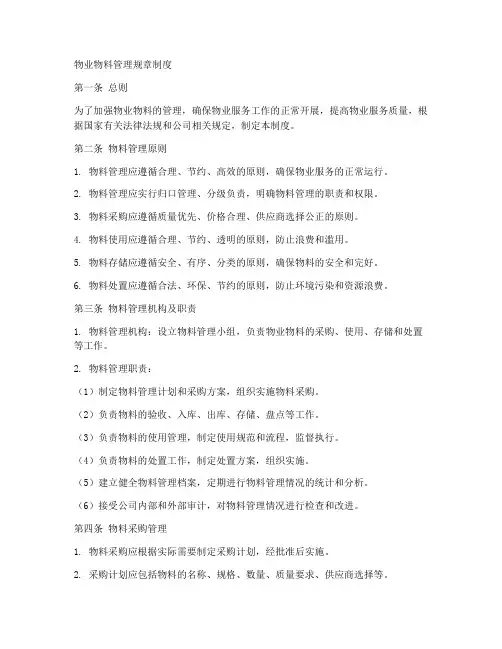 物业物料管理规章制度

第一条 总则

为了加强物业物料的管理，确保物业服务工作的正常开展，提高物业服务质量，根据国家有关法律法规和公司相关规定，制定本制度。

第二条 物料管理原则

1. 物料管理应遵循合理、节约、高效的原则，确保物业服务的正常运行。

2. 物料管理应实行归口管理、分级负责，明确物料管理的职责和权限。

3. 物料采购应遵循质量优先、价格合理、供应商选择公正的原则。

4. 物料使用应遵循合理、节约、透明的原则，防止浪费和滥用。

5. 物料存储应遵循安全、有序、分类的原则，确保物料的安全和完好。

6. 物料处置应遵循合法、环保、节约的原则，防止环境污染和资源浪费。

第三条 物料管理机构及职责

1. 物料管理机构：设立物料管理小组，负责物业物料的采购、使用、存储和处置等工作。

2. 物料管理职责：

（1）制定物料管理计划和采购方案，组织实施物料采购。

（2）负责物料的验收、入库、出库、存储、盘点等工作。

（3）负责物料的使用管理，制定使用规范和流程，监督执行。

（4）负责物料的处置工作，制定处置方案，组织实施。

（5）建立健全物料管理档案，定期进行物料管理情况的统计和分析。

（6）接受公司内部和外部审计，对物料管理情况进行检查和改进。

第四条 物料采购管理

1. 物料采购应根据实际需要制定采购计划，经批准后实施。

2. 采购计划应包括物料的名称、规格、数量、质量要求、供应商选择等。